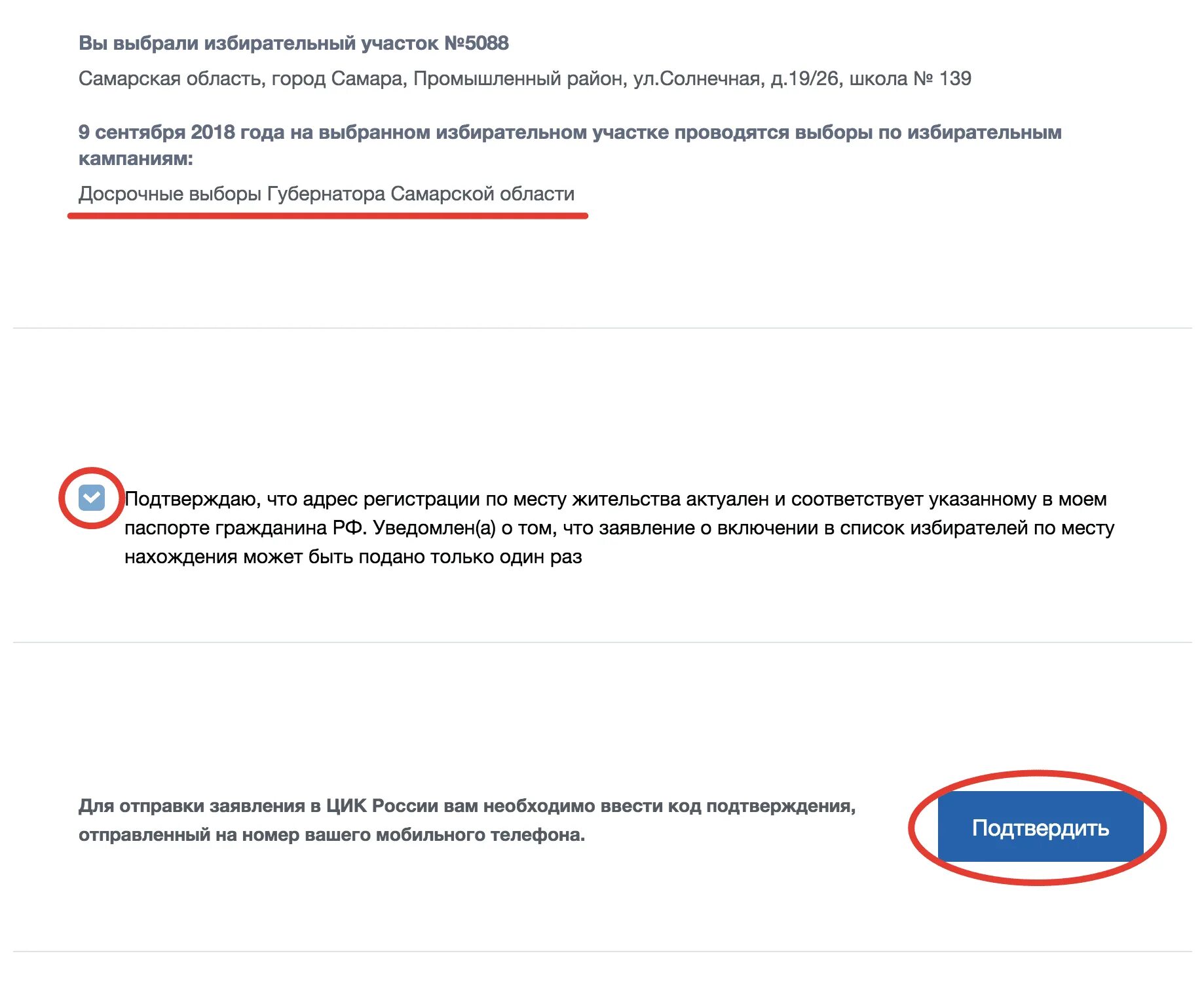 Вы выбрали избирательный участок №5088

Самарская область, город Самара, Промышленный район, ул.Солнечная, д.19/26, школа № 139

9 сентября 2018 года на выбранном избирательном участке проводятся выборы по избирательным кампаниям:

Досрочные выборы Губернатора Самарской области

Подтверждаю, что адрес регистрации по месту жительства актуален и соответствует указанному в моем паспорте гражданина РФ. Уведомлен(а) о том, что заявление о включении в список избирателей по месту нахождения может быть подано только один раз

Для отправки заявления в ЦИК России вам необходимо ввести код подтверждения, отправленный на номер вашего мобильного телефона.

Подтвердить